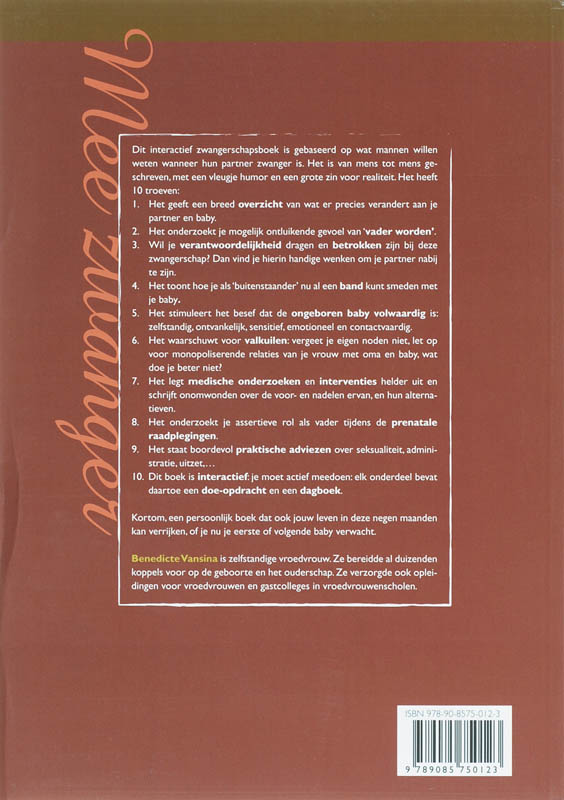 Mee zwanger

Dit interactief zwangerschapsboek is gebaseerd op wat mannen willen weten wanneer hun partner zwanger is. Het is van mens tot mens geschreven, met een vleugje humor en een grote zin voor realiteit. Het heeft 10 troeven:

1. Het geeft een breed overzicht van wat er precies verandert aan je partner en baby.
2. Het onderzoekt je mogelijk ontluikende gevoel van 'vader worden'.
3. Wil je verantwoordelijkheid dragen en betrokken zijn bij deze zwangerschap? Dan vind je hierin handige wenken om je partner nabij te zijn.
4. Het toont hoe je als 'buitenstaander' nu al een band kunt smeden met je baby.
5. Het stimuleert het besef dat de ongeboren baby volwaardig is: zelfstandig, ontvankelijk, sensitief, emotioneel en contactvaardig.
6. Het waarschuwt voor valkuilen: vergeet je eigen noden niet, let op voor monopoliserende relaties van je vrouw met oma en baby, wat doe je beter niet?
7. Het legt medische onderzoeken en interventies helder uit en schrijft onomwonden over de voor- en nadelen ervan, en hun alternatieven.
8. Het onderzoekt je assertieve rol als vader tijdens de prenatale raadplegingen.
9. Het staat boordevol praktische adviezen over seksualiteit, administratie, uitzet,…
10. Dit boek is interactief: je moet actief meedoen: elk onderdeel bevat daartoe een doe-opdracht en een dagboek.

Kortom, een persoonlijk boek dat ook jouw leven in deze negen maanden kan verrijken, of je nu je eerste of volgende baby verwacht.

Benedicte Vansina is zelfstandige vroedvrouw. Ze bereidde al duizenden koppels voor op de geboorte en het ouderschap. Ze verzorgde ook opleidingen voor vroedvrouwen en gastcolleges in vroedvrouwenscholen.

ISBN 978-90-8575-012-3

9 789085 750123